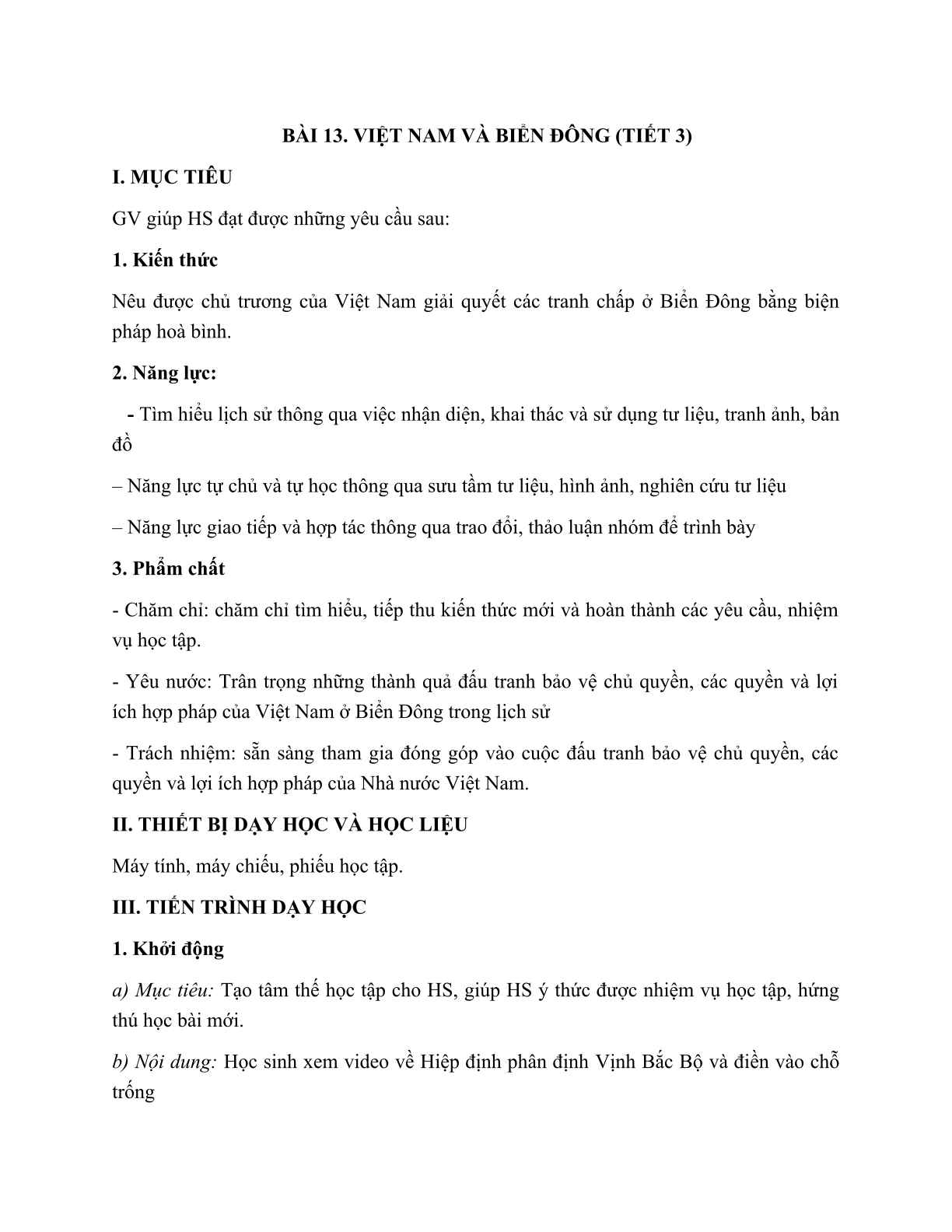 BÀI 13. VIỆT NAM VÀ BIỂN ĐÔNG (TIẾT 3)

I. MỤC TIÊU

GV giúp HS đạt được những yêu cầu sau:

1. Kiến thức

Nêu được chủ trương của Việt Nam giải quyết các tranh chấp ở Biển Đông bằng biện pháp hoà bình.

2. Năng lực:

- Tìm hiểu lịch sử thông qua việc nhận diện, khai thác và sử dụng tư liệu, tranh ảnh, bản đồ

– Năng lực tự chủ và tự học thông qua sưu tầm tư liệu, hình ảnh, nghiên cứu tư liệu

– Năng lực giao tiếp và hợp tác thông qua trao đổi, thảo luận nhóm để trình bày

3. Phẩm chất

- Chăm chỉ: chăm chỉ tìm hiểu, tiếp thu kiến thức mới và hoàn thành các yêu cầu, nhiệm vụ học tập.

- Yêu nước: Trân trọng những thành quả đấu tranh bảo vệ chủ quyền, các quyền và lợi ích hợp pháp của Việt Nam ở Biển Đông trong lịch sử

- Trách nhiệm: sẵn sàng tham gia đóng góp vào cuộc đấu tranh bảo vệ chủ quyền, các quyền và lợi ích hợp pháp của Nhà nước Việt Nam.

II. THIẾT BỊ DẠY HỌC VÀ HỌC LIỆU

Máy tính, máy chiếu, phiếu học tập.

III. TIẾN TRÌNH DẠY HỌC

1. Khởi động

a) Mục tiêu: Tạo tâm thế học tập cho HS, giúp HS ý thức được nhiệm vụ học tập, hứng thú học bài mới.

b) Nội dung: Học sinh xem video về Hiệp định phân định Vịnh Bắc Bộ và điền vào chỗ trống